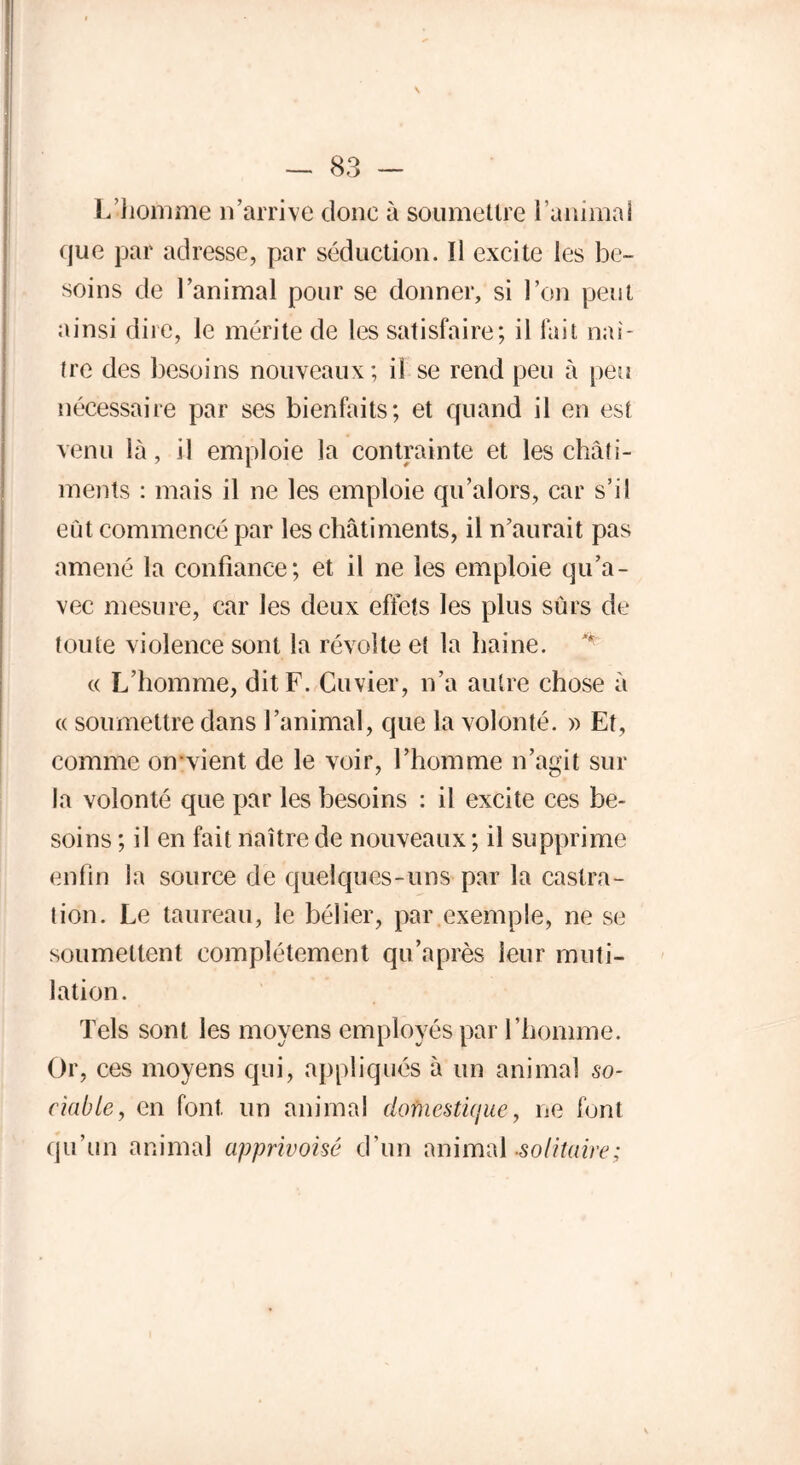 — 83 —

L'homme n'arrive donc à soumettre l'animal que par adresse, par séduction. Il excite les besoins de l'animal pour se donner, si l'on peut ainsi dire, le mérite de les satisfaire; il fait naître des besoins nouveaux; il se rend peu à peu nécessaire par ses bienfaits; et quand il en est venu là, il emploie la contrainte et les châtiments : mais il ne les emploie qu'alors, car s'il eût commencé par les châtiments, il n'aurait pas amené la confiance; et il ne les emploie qu'avec mesure, car les deux effets les plus sûrs de toute violence sont la révolte et la haine.

« L'homme, dit F. Cuvier, n'a autre chose à « soumettre dans l'animal, que la volonté. » Et, comme on vient de le voir, l'homme n'agit sur la volonté que par les besoins : il excite ces besoins; il en fait naître de nouveaux; il supprime enfin la source de quelques-uns par la castration. Le taureau, le bélier, par exemple, ne se soumettent complétement qu'après leur mutilation.

Tels sont les moyens employés par l'homme. Or, ces moyens qui, appliqués à un animal *sociable*, en font un animal *domestique*, ne font qu'un animal *apprivoisé* d'un animal *solitaire;*